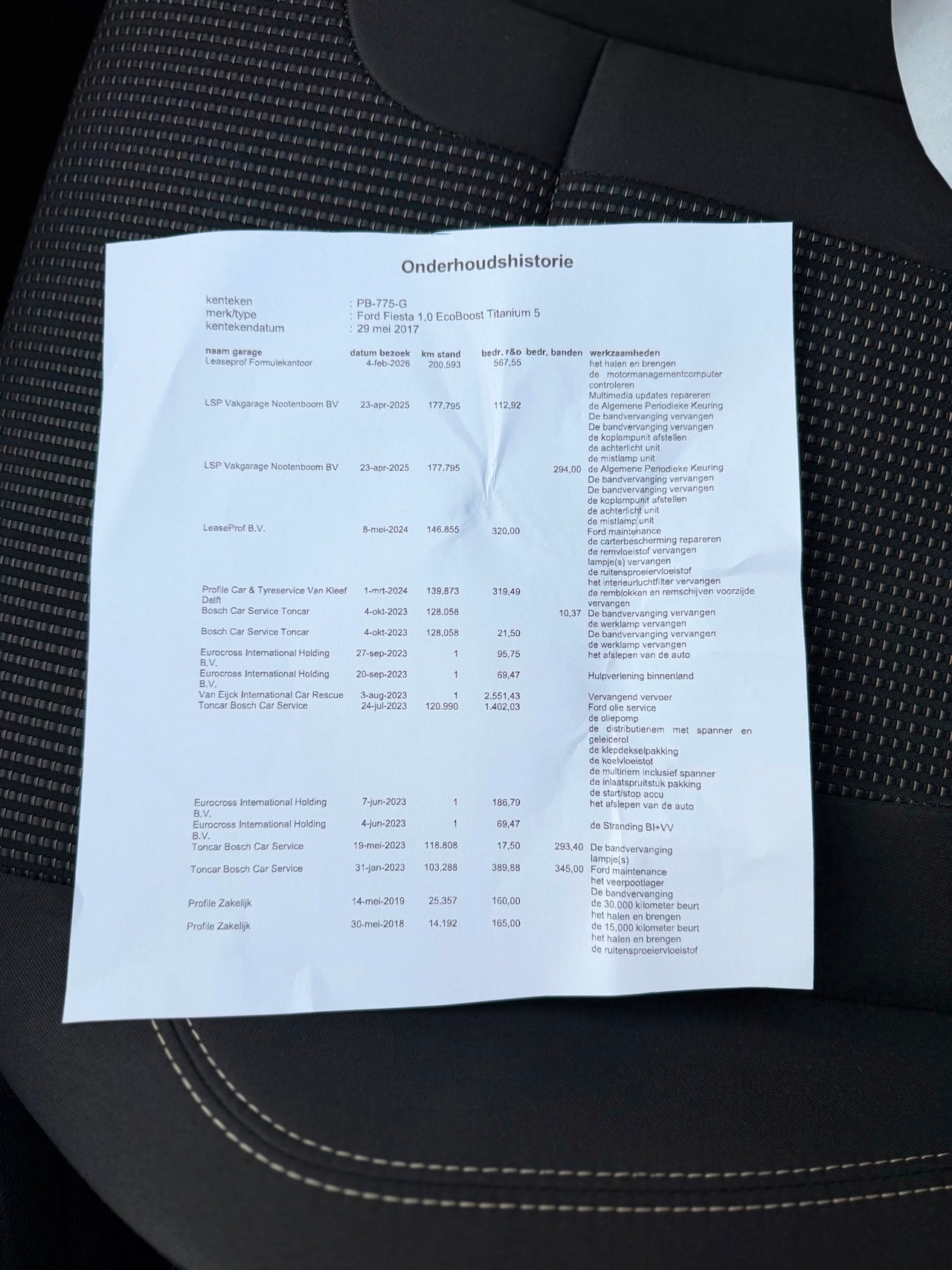 Onderhoudshistorie

kenteken : PB-775-G
merk/type : Ford Fiesta 1,0 EcoBoost Titanium 5
kentekendatum : 29 mei 2017

| naam garage | datum bezoek | km stand | bedr. r&o | bedr. banden | werkzaamheden |
|---|---|---|---|---|---|
| Leaseprof Formulekantoor | 4-feb-2026 | 200.593 | 567,55 | | het halen en brengen de motormanagementcomputer controleren Multimedia updates repareren |
| LSP Vakgarage Nootenboom BV | 23-apr-2025 | 177.795 | 112,92 | | de Algemene Periodieke Keuring De bandvervanging vervangen De bandvervanging vervangen de koplampunit afstellen de achterlicht unit de mistlamp unit |
| LSP Vakgarage Nootenboom BV | 23-apr-2025 | 177.795 | | 294,00 | de Algemene Periodieke Keuring De bandvervanging vervangen De bandvervanging vervangen de koplampunit afstellen de achterlicht unit de mistlamp unit |
| LeaseProf B.V. | 8-mei-2024 | 146.855 | 320,00 | | Ford maintenance de carterbescherming repareren de remvloeistof vervangen lampje(s) vervangen de ruitensproeiervloeistof het interieurluchtfilter vervangen |
| Profile Car & Tyreservice Van Kleef Delft | 1-mrt-2024 | 139.873 | 319,49 | | de remblokken en remschijven voorzijde vervangen |
| Bosch Car Service Toncar | 4-okt-2023 | 128.058 | | 10,37 | De bandvervanging vervangen de werklamp vervangen |
| Bosch Car Service Toncar | 4-okt-2023 | 128.058 | 21,50 | | De bandvervanging vervangen de werklamp vervangen |
| Eurocross International Holding B.V. | 27-sep-2023 | 1 | 95,75 | | het afslepen van de auto |
| Eurocross International Holding B.V. | 20-sep-2023 | 1 | 69,47 | | Hulpverlening binnenland |
| Van Eijck International Car Rescue | 3-aug-2023 | 1 | 2.551,43 | | Vervangend vervoer |
| Toncar Bosch Car Service | 24-jul-2023 | 120.990 | 1.402,03 | | Ford olie service de oliepomp de distributieriem met spanner en geleiderol de klepdekselpakking de koelvloeistof de multiriem inclusief spanner de inlaatspruitstuk pakking de start/stop accu |
| Eurocross International Holding B.V. | 7-jun-2023 | 1 | 186,79 | | het afslepen van de auto |
| Eurocross International Holding B.V. | 4-jun-2023 | 1 | 69,47 | | de Stranding BI+VV |
| Toncar Bosch Car Service | 19-mei-2023 | 118.808 | 17,50 | 293,40 | De bandvervanging lampje(s) |
| Toncar Bosch Car Service | 31-jan-2023 | 103.288 | 389,88 | 345,00 | Ford maintenance het veerpootlager De bandvervanging |
| Profile Zakelijk | 14-mei-2019 | 25.357 | 160,00 | | de 30.000 kilometer beurt het halen en brengen |
| Profile Zakelijk | 30-mei-2018 | 14.192 | 165,00 | | de 15.000 kilometer beurt het halen en brengen de ruitensproeiervloeistof |